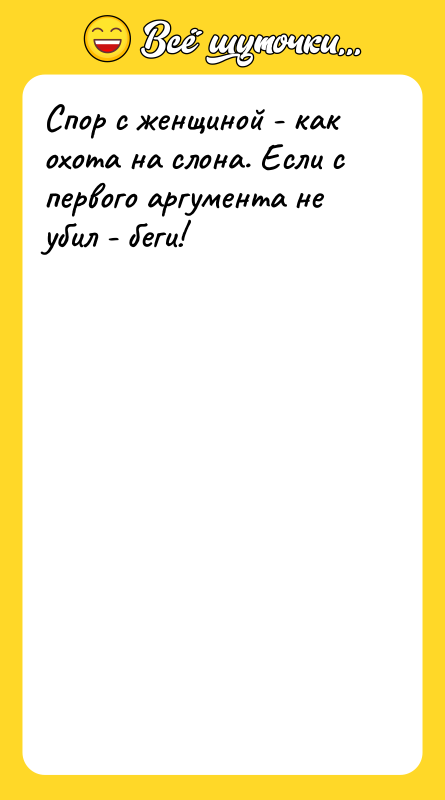 Всё шуточки...

Спор с женщиной - как охота на слона. Если с первого аргумента не убил - беги!